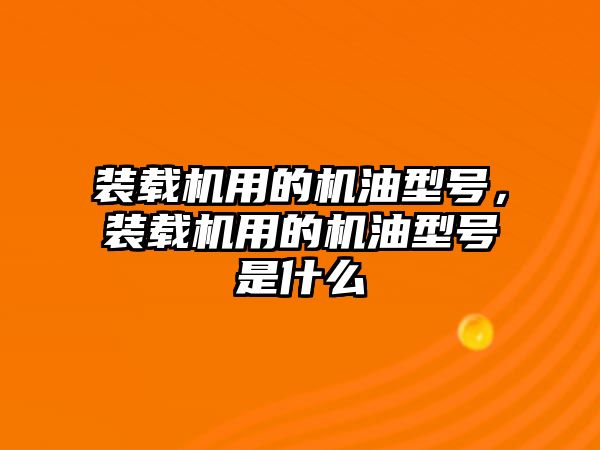 装载机用的机油型号，装载机用的机油型号是什么